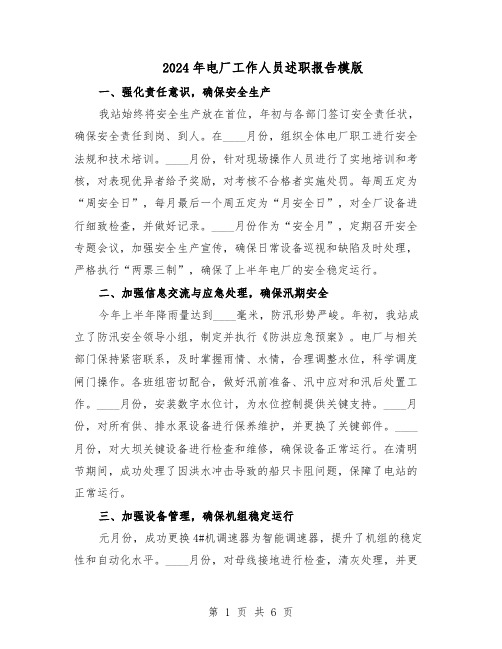 2024年电厂工作人员述职报告模版

一、强化责任意识，确保安全生产

我站始终将安全生产放在首位，年初与各部门签订安全责任状，确保安全责任到岗、到人。在____月份，组织全体电厂职工进行安全法规和技术培训。____月份，针对现场操作人员进行了实地培训和考核，对表现优异者给予奖励，对考核不合格者实施处罚。每周五定为“周安全日”，每月最后一个周五定为“月安全日”，对全厂设备进行细致检查，并做好记录。____月份作为“安全月”，定期召开安全专题会议，加强安全生产宣传，确保日常设备巡视和缺陷及时处理，严格执行“两票三制”，确保了上半年电厂的安全稳定运行。

二、加强信息交流与应急处理，确保汛期安全

今年上半年降雨量达到____毫米，防汛形势严峻。年初，我站成立了防汛安全领导小组，制定并执行《防洪应急预案》。电厂与相关部门保持紧密联系，及时掌握雨情、水情，合理调整水位，科学调度闸门操作。各班组密切配合，做好汛前准备、汛中应对和汛后处置工作。____月份，安装数字水位计，为水位控制提供关键支持。____月份，对所有供、排水泵设备进行保养维护，并更换了关键部件。____月份，对大坝关键设备进行检查和维修，确保设备正常运行。在清明节期间，成功处理了因洪水冲击导致的船只卡阻问题，保障了电站的正常运行。

三、加强设备管理，确保机组稳定运行

元月份，成功更换4#机调速器为智能调速器，提升了机组的稳定性和自动化水平。____月份，对母线接地进行检查，清灰处理，并更

第 1 页 共 6 页